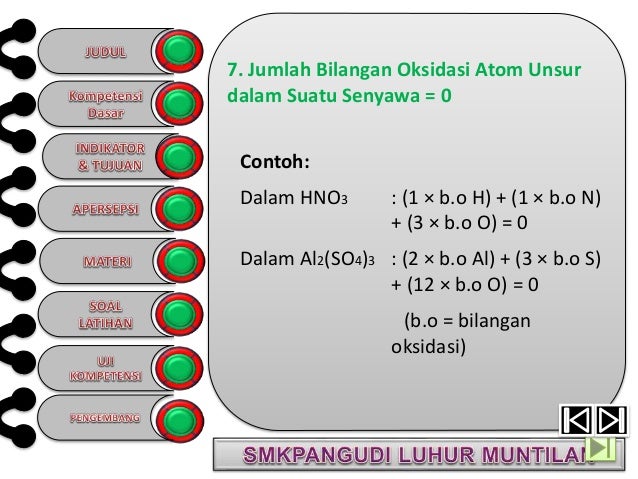 JUDUL

Kompetensi Dasar

INDIKATOR & TUJUAN

APERSEPSI

MATERI

SOAL LATIHAN

UJI KOMPETENSI

PENGEMBANG

7. Jumlah Bilangan Oksidasi Atom Unsur dalam Suatu Senyawa = 0

Contoh:

Dalam $HNO_3$ : (1 × b.o H) + (1 × b.o N) + (3 × b.o O) = 0

Dalam $Al_2(SO_4)_3$ : (2 × b.o Al) + (3 × b.o S) + (12 × b.o O) = 0

(b.o = bilangan oksidasi)

SMKPANGUDI LUHUR MUNTILAN